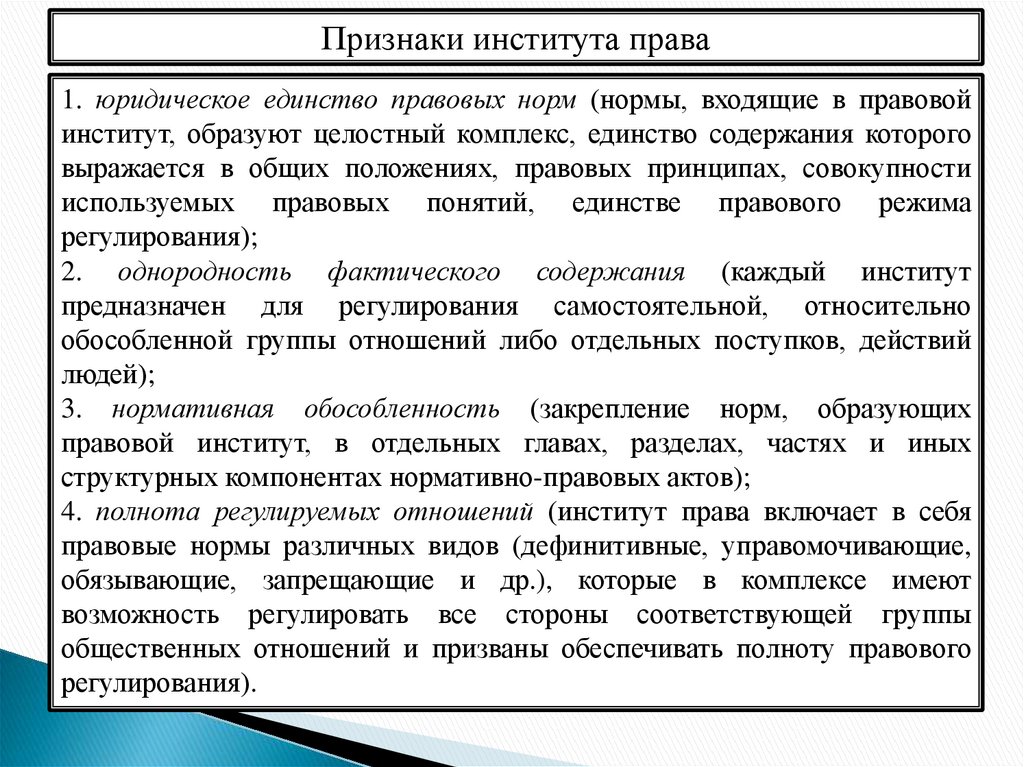 Признаки института права

1. юридическое единство правовых норм (нормы, входящие в правовой институт, образуют целостный комплекс, единство содержания которого выражается в общих положениях, правовых принципах, совокупности используемых правовых понятий, единстве правового режима регулирования);
2. однородность фактического содержания (каждый институт предназначен для регулирования самостоятельной, относительно обособленной группы отношений либо отдельных поступков, действий людей);
3. нормативная обособленность (закрепление норм, образующих правовой институт, в отдельных главах, разделах, частях и иных структурных компонентах нормативно-правовых актов);
4. полнота регулируемых отношений (институт права включает в себя правовые нормы различных видов (дефинитивные, управомочивающие, обязывающие, запрещающие и др.), которые в комплексе имеют возможность регулировать все стороны соответствующей группы общественных отношений и призваны обеспечивать полноту правового регулирования).